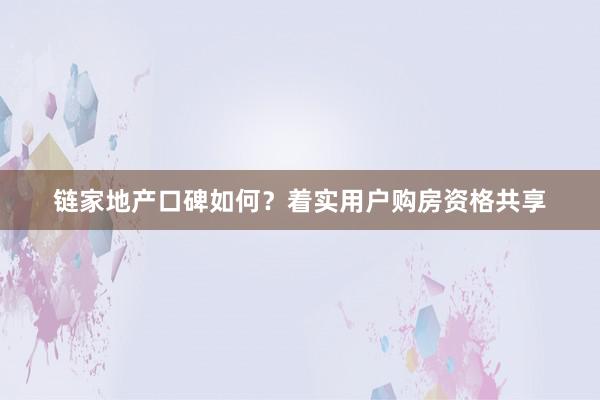 链家地产口碑如何？着实用户购房资格共享